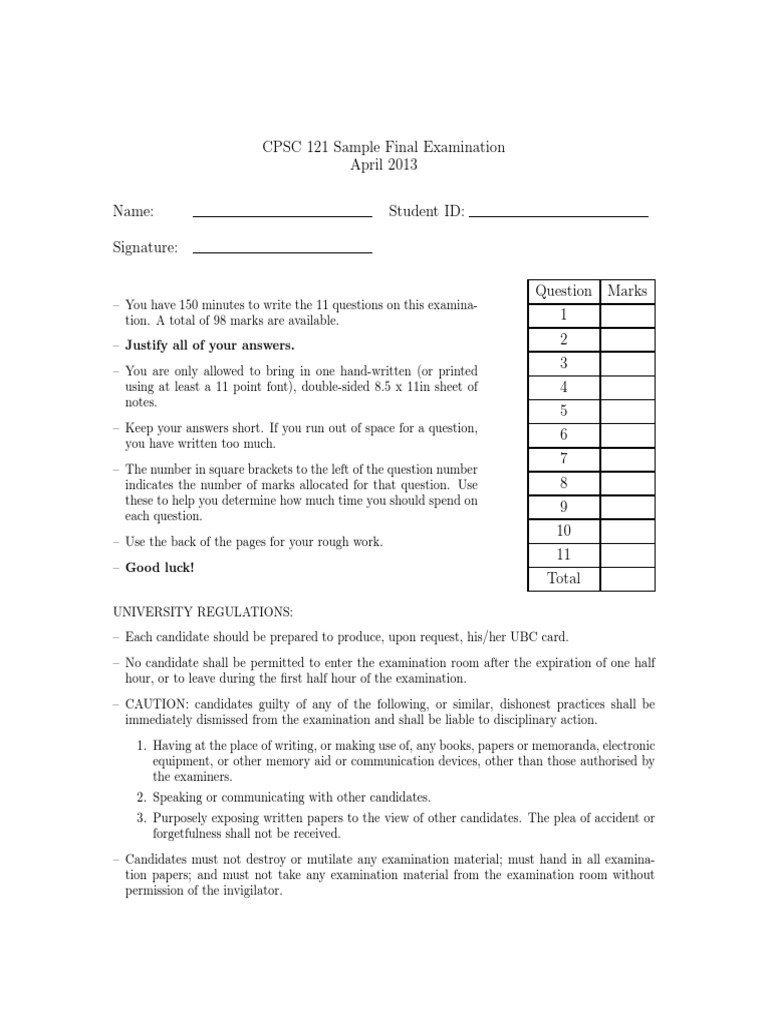 CPSC 121 Sample Final Examination
April 2013

Name: Student ID:

Signature:

– You have 150 minutes to write the 11 questions on this examination. A total of 98 marks are available.

– **Justify all of your answers.**

– You are only allowed to bring in one hand-written (or printed using at least a 11 point font), double-sided 8.5 x 11in sheet of notes.

– Keep your answers short. If you run out of space for a question, you have written too much.

– The number in square brackets to the left of the question number indicates the number of marks allocated for that question. Use these to help you determine how much time you should spend on each question.

– Use the back of the pages for your rough work.

– **Good luck!**

| Question | Marks |
|---|---|
| 1 | |
| 2 | |
| 3 | |
| 4 | |
| 5 | |
| 6 | |
| 7 | |
| 8 | |
| 9 | |
| 10 | |
| 11 | |
| Total | |

UNIVERSITY REGULATIONS:

– Each candidate should be prepared to produce, upon request, his/her UBC card.

– No candidate shall be permitted to enter the examination room after the expiration of one half hour, or to leave during the first half hour of the examination.

– CAUTION: candidates guilty of any of the following, or similar, dishonest practices shall be immediately dismissed from the examination and shall be liable to disciplinary action.

1. Having at the place of writing, or making use of, any books, papers or memoranda, electronic equipment, or other memory aid or communication devices, other than those authorised by the examiners.
2. Speaking or communicating with other candidates.
3. Purposely exposing written papers to the view of other candidates. The plea of accident or forgetfulness shall not be received.

– Candidates must not destroy or mutilate any examination material; must hand in all examination papers; and must not take any examination material from the examination room without permission of the invigilator.